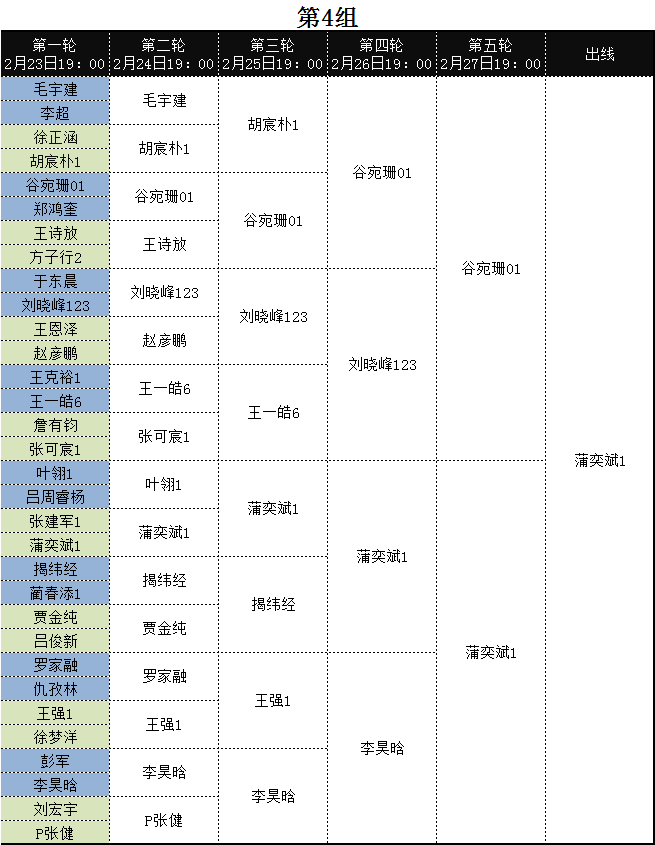 第4组

| 第一轮 2月23日19：00 | 第二轮 2月24日19：00 | 第三轮 2月25日19：00 | 第四轮 2月26日19：00 | 第五轮 2月27日19：00 | 出线 |
|---|---|---|---|---|---|
| 毛宇建 | 毛宇建 | 胡宸朴1 | 谷宛珊01 | 谷宛珊01 | 蒲奕斌1 |
| 李超 | | | | | |
| 徐正涵 | 胡宸朴1 | | | | |
| 胡宸朴1 | | | | | |
| 谷宛珊01 | 谷宛珊01 | 谷宛珊01 | | | |
| 郑鸿奎 | | | | | |
| 王诗放 | 王诗放 | | | | |
| 方子行2 | | | | | |
| 于东晨 | 刘晓峰123 | 刘晓峰123 | 刘晓峰123 | | |
| 刘晓峰123 | | | | | |
| 王恩泽 | 赵彦鹏 | | | | |
| 赵彦鹏 | | | | | |
| 王克裕1 | 王一皓6 | 王一皓6 | | | |
| 王一皓6 | | | | | |
| 詹有钧 | 张可宸1 | | | | |
| 张可宸1 | | | | | |
| 叶翎1 | 叶翎1 | 蒲奕斌1 | 蒲奕斌1 | 蒲奕斌1 | |
| 吕周睿杨 | | | | | |
| 张建军1 | 蒲奕斌1 | | | | |
| 蒲奕斌1 | | | | | |
| 揭纬经 | 揭纬经 | 揭纬经 | | | |
| 蔺春添1 | | | | | |
| 贾金纯 | 贾金纯 | | | | |
| 吕俊新 | | | | | |
| 罗家融 | 罗家融 | 王强1 | 李昊晗 | | |
| 仇孜林 | | | | | |
| 王强1 | 王强1 | | | | |
| 徐梦洋 | | | | | |
| 彭军 | 李昊晗 | 李昊晗 | | | |
| 李昊晗 | | | | | |
| 刘宏宇 | P张健 | | | | |
| P张健 | | | | | |